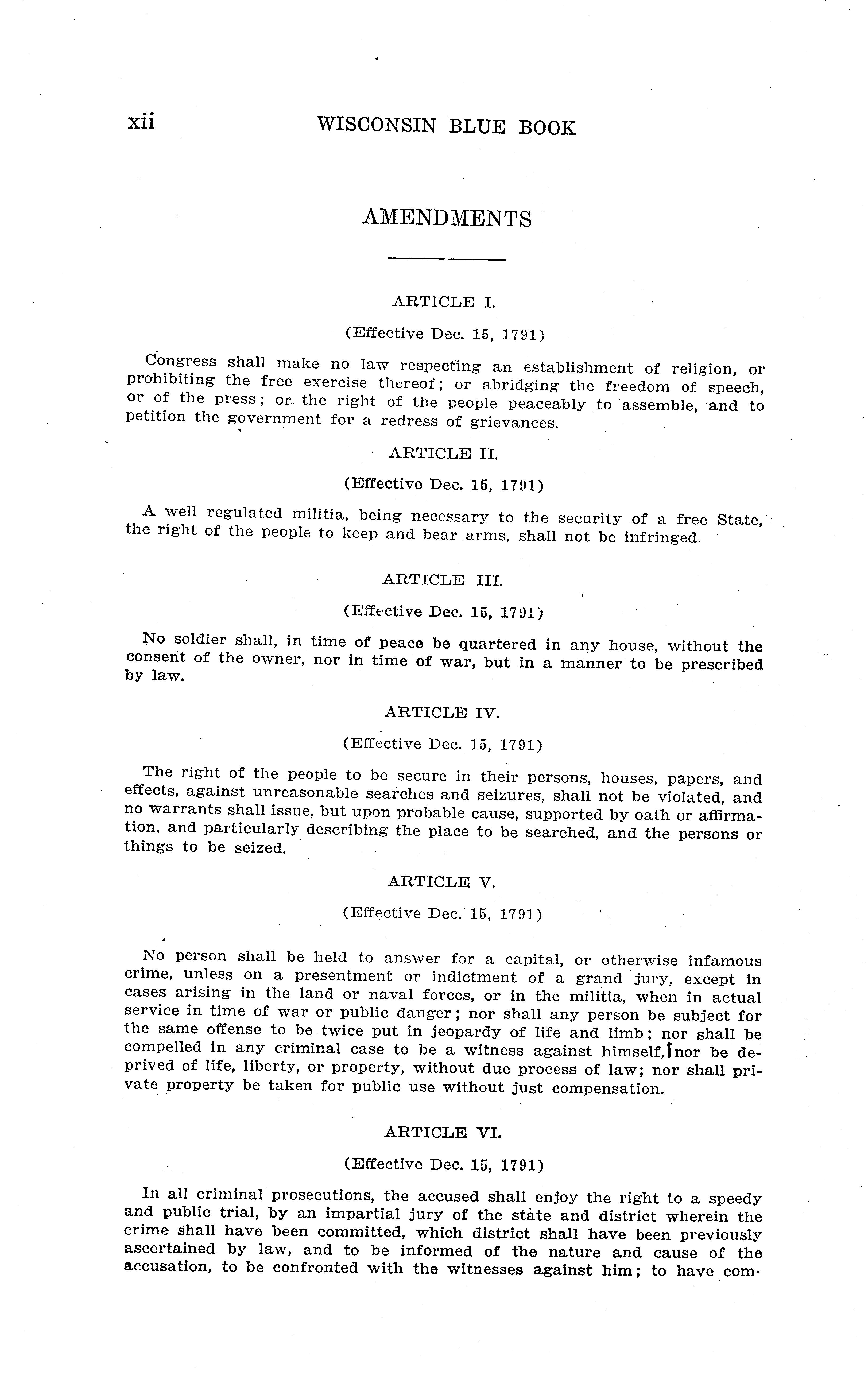 xii WISCONSIN BLUE BOOK

AMENDMENTS

ARTICLE I.

(Effective Dec. 15, 1791)

Congress shall make no law respecting an establishment of religion, or prohibiting the free exercise thereof; or abridging the freedom of speech, or of the press; or the right of the people peaceably to assemble, and to petition the government for a redress of grievances.

ARTICLE II.

(Effective Dec. 15, 1791)

A well regulated militia, being necessary to the security of a free State, the right of the people to keep and bear arms, shall not be infringed.

ARTICLE III.

(Effective Dec. 15, 1791)

No soldier shall, in time of peace be quartered in any house, without the consent of the owner, nor in time of war, but in a manner to be prescribed by law.

ARTICLE IV.

(Effective Dec. 15, 1791)

The right of the people to be secure in their persons, houses, papers, and effects, against unreasonable searches and seizures, shall not be violated, and no warrants shall issue, but upon probable cause, supported by oath or affirmation, and particularly describing the place to be searched, and the persons or things to be seized.

ARTICLE V.

(Effective Dec. 15, 1791)

No person shall be held to answer for a capital, or otherwise infamous crime, unless on a presentment or indictment of a grand jury, except in cases arising in the land or naval forces, or in the militia, when in actual service in time of war or public danger; nor shall any person be subject for the same offense to be twice put in jeopardy of life and limb; nor shall be compelled in any criminal case to be a witness against himself, nor be deprived of life, liberty, or property, without due process of law; nor shall private property be taken for public use without just compensation.

ARTICLE VI.

(Effective Dec. 15, 1791)

In all criminal prosecutions, the accused shall enjoy the right to a speedy and public trial, by an impartial jury of the state and district wherein the crime shall have been committed, which district shall have been previously ascertained by law, and to be informed of the nature and cause of the accusation, to be confronted with the witnesses against him; to have com-